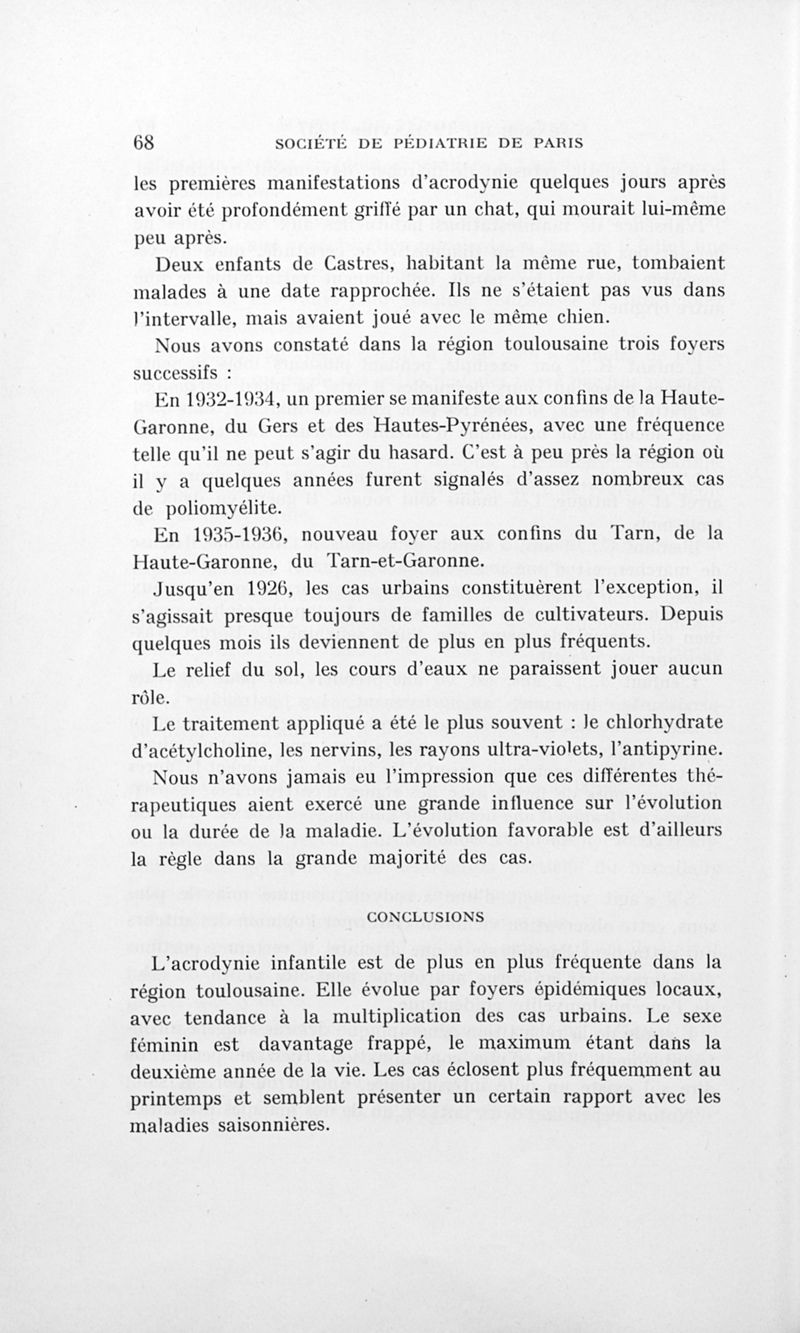 68 SOCIÉTÉ DE PÉDIATRIE DE PARIS

les premières manifestations d'acrodynie quelques jours après avoir été profondément griffé par un chat, qui mourait lui-même peu après.

Deux enfants de Castres, habitant la même rue, tombaient malades à une date rapprochée. Ils ne s'étaient pas vus dans l'intervalle, mais avaient joué avec le même chien.

Nous avons constaté dans la région toulousaine trois foyers successifs :

En 1932-1934, un premier se manifeste aux confins de la Haute-Garonne, du Gers et des Hautes-Pyrénées, avec une fréquence telle qu'il ne peut s'agir du hasard. C'est à peu près la région où il y a quelques années furent signalés d'assez nombreux cas de poliomyélite.

En 1935-1936, nouveau foyer aux confins du Tarn, de la Haute-Garonne, du Tarn-et-Garonne.

Jusqu'en 1926, les cas urbains constituèrent l'exception, il s'agissait presque toujours de familles de cultivateurs. Depuis quelques mois ils deviennent de plus en plus fréquents.

Le relief du sol, les cours d'eaux ne paraissent jouer aucun rôle.

Le traitement appliqué a été le plus souvent : le chlorhydrate d'acétylcholine, les nervins, les rayons ultra-violets, l'antipyrine.

Nous n'avons jamais eu l'impression que ces différentes thérapeutiques aient exercé une grande influence sur l'évolution ou la durée de la maladie. L'évolution favorable est d'ailleurs la règle dans la grande majorité des cas.

CONCLUSIONS

L'acrodynie infantile est de plus en plus fréquente dans la région toulousaine. Elle évolue par foyers épidémiques locaux, avec tendance à la multiplication des cas urbains. Le sexe féminin est davantage frappé, le maximum étant dans la deuxième année de la vie. Les cas éclosent plus fréquemment au printemps et semblent présenter un certain rapport avec les maladies saisonnières.